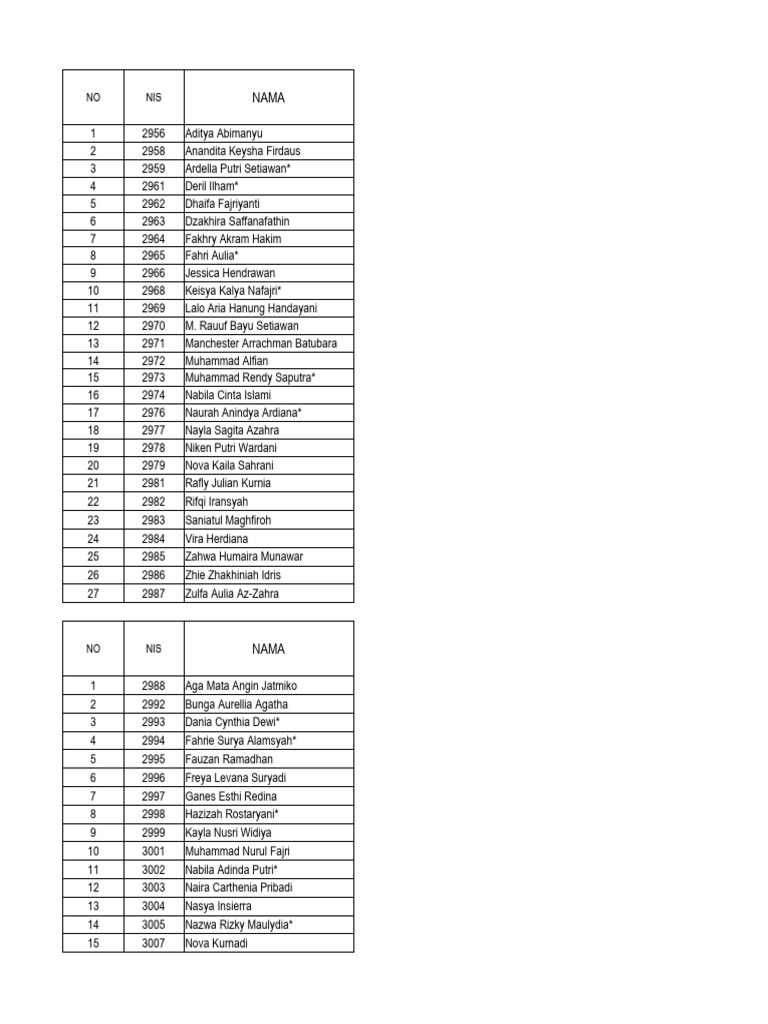 | NO | NIS | NAMA |
|---|---|---|
| 1 | 2956 | Aditya Abimanyu |
| 2 | 2958 | Anandita Keysha Firdaus |
| 3 | 2959 | Ardella Putri Setiawan* |
| 4 | 2961 | Deril Ilham* |
| 5 | 2962 | Dhaifa Fajriyanti |
| 6 | 2963 | Dzakhira Saffanafathin |
| 7 | 2964 | Fakhry Akram Hakim |
| 8 | 2965 | Fahri Aulia* |
| 9 | 2966 | Jessica Hendrawan |
| 10 | 2968 | Keisya Kalya Nafajri* |
| 11 | 2969 | Lalo Aria Hanung Handayani |
| 12 | 2970 | M. Rauuf Bayu Setiawan |
| 13 | 2971 | Manchester Arrachman Batubara |
| 14 | 2972 | Muhammad Alfian |
| 15 | 2973 | Muhammad Rendy Saputra* |
| 16 | 2974 | Nabila Cinta Islami |
| 17 | 2976 | Naurah Anindya Ardiana* |
| 18 | 2977 | Nayla Sagita Azahra |
| 19 | 2978 | Niken Putri Wardani |
| 20 | 2979 | Nova Kaila Sahrani |
| 21 | 2981 | Rafly Julian Kurnia |
| 22 | 2982 | Rifqi Iransyah |
| 23 | 2983 | Saniatul Maghfiroh |
| 24 | 2984 | Vira Herdiana |
| 25 | 2985 | Zahwa Humaira Munawar |
| 26 | 2986 | Zhie Zhakhiniah Idris |
| 27 | 2987 | Zulfa Aulia Az-Zahra |

| NO | NIS | NAMA |
|---|---|---|
| 1 | 2988 | Aga Mata Angin Jatmiko |
| 2 | 2992 | Bunga Aurellia Agatha |
| 3 | 2993 | Dania Cynthia Dewi* |
| 4 | 2994 | Fahrie Surya Alamsyah* |
| 5 | 2995 | Fauzan Ramadhan |
| 6 | 2996 | Freya Levana Suryadi |
| 7 | 2997 | Ganes Esthi Redina |
| 8 | 2998 | Hazizah Rostaryani* |
| 9 | 2999 | Kayla Nusri Widiya |
| 10 | 3001 | Muhammad Nurul Fajri |
| 11 | 3002 | Nabila Adinda Putri* |
| 12 | 3003 | Naira Carthenia Pribadi |
| 13 | 3004 | Nasya Insierra |
| 14 | 3005 | Nazwa Rizky Maulydia* |
| 15 | 3007 | Nova Kurnadi |